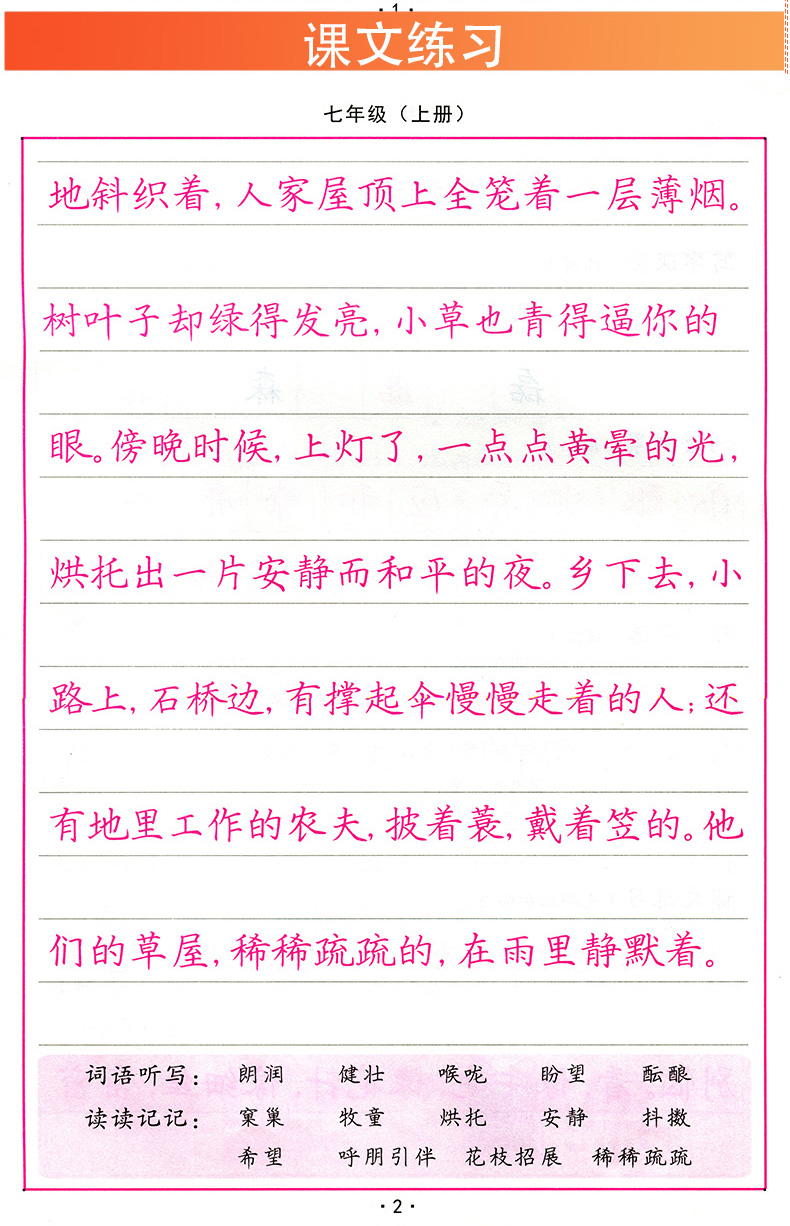 ·1·

课文练习

七年级（上册）

地斜织着，人家屋顶上全笼着一层薄烟。树叶子却绿得发亮，小草也青得逼你的眼。傍晚时候，上灯了，一点点黄晕的光，烘托出一片安静而和平的夜。乡下去，小路上，石桥边，有撑起伞慢慢走着的人；还有地里工作的农夫，披着蓑，戴着笠的。他们的草屋，稀稀疏疏的，在雨里静默着。

词语听写： 朗润 健壮 喉咙 盼望 酝酿
读读记记： 窠巢 牧童 烘托 安静 抖擞
希望 呼朋引伴 花枝招展 稀稀疏疏

·2·